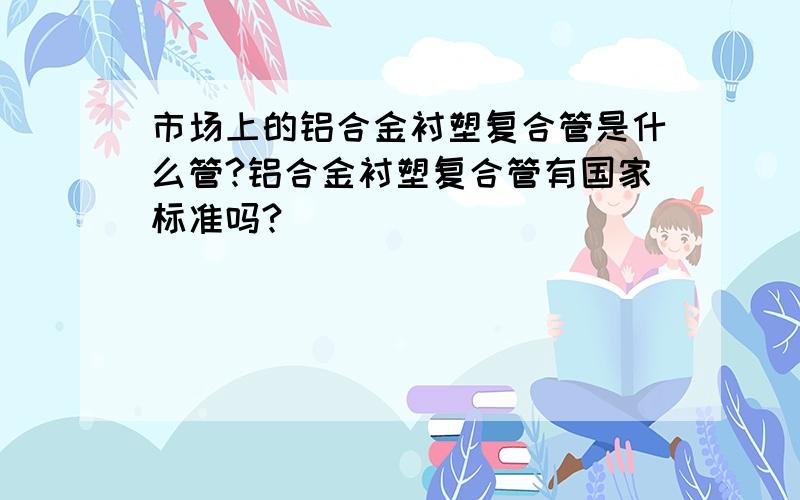 市场上的铝合金衬塑复合管是什么管?铝合金衬塑复合管有国家标准吗?